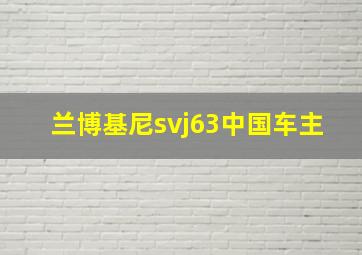 兰博基尼svj63中国车主